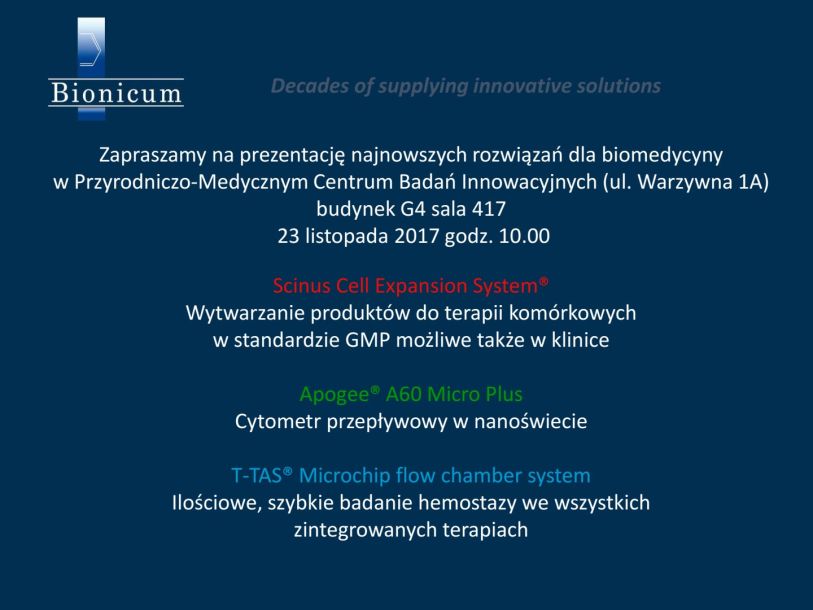 Bionicum

Decades of supplying innovative solutions

Zapraszamy na prezentację najnowszych rozwiązań dla biomedycyny
w Przyrodniczo-Medycznym Centrum Badań Innowacyjnych (ul. Warzywna 1A)
budynek G4 sala 417
23 listopada 2017 godz. 10.00

Scinus Cell Expansion System®
Wytwarzanie produktów do terapii komórkowych
w standardzie GMP możliwe także w klinice

Apogee® A60 Micro Plus
Cytometr przepływowy w nanoświecie

T-TAS® Microchip flow chamber system
Ilościowe, szybkie badanie hemostazy we wszystkich
zintegrowanych terapiach